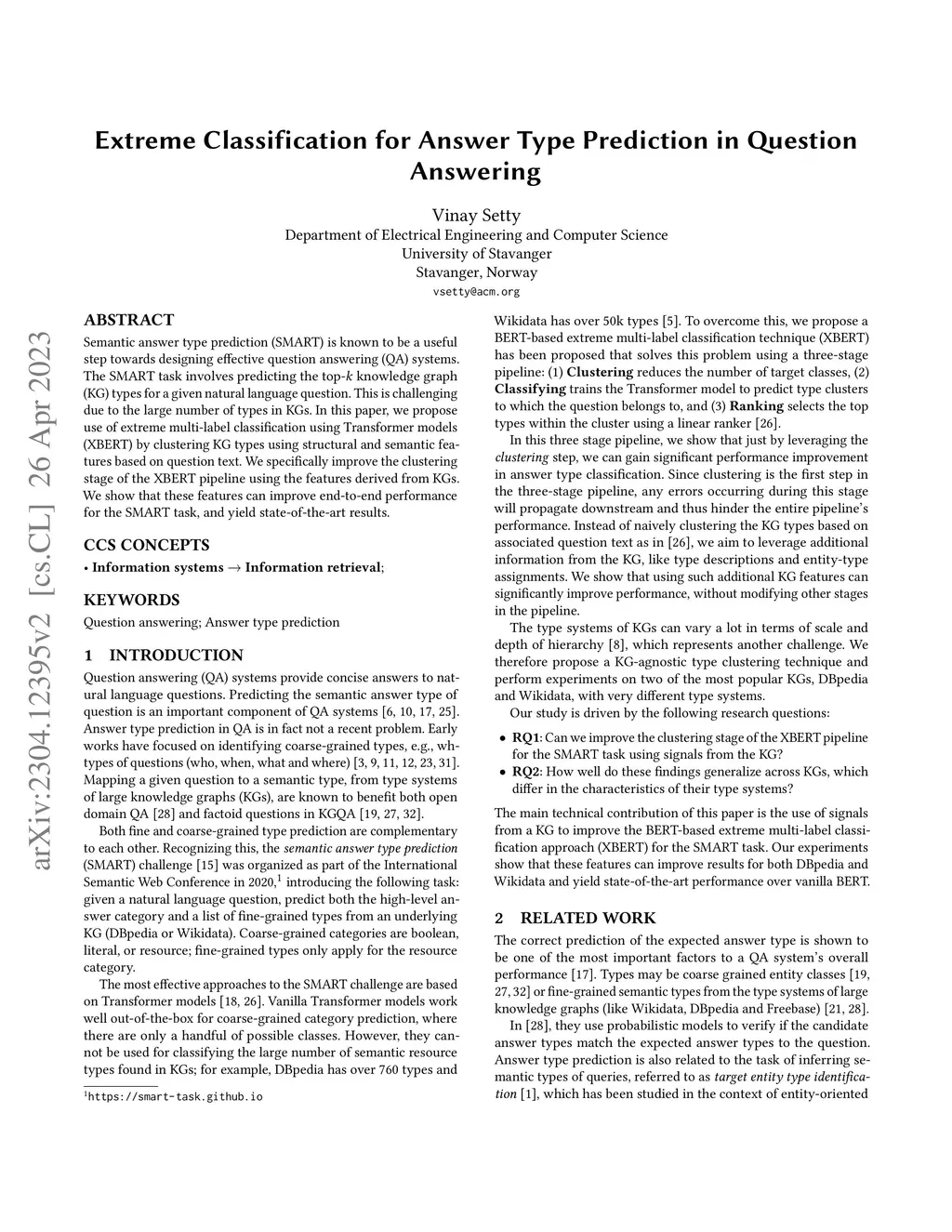 Extreme Classification for Answer Type Prediction in Question Answering

Vinay Setty
Department of Electrical Engineering and Computer Science
University of Stavanger
Stavanger, Norway
vsetty@acm.org

arXiv:2304.12395v2 [cs.CL] 26 Apr 2023

ABSTRACT

Semantic answer type prediction (SMART) is known to be a useful step towards designing effective question answering (QA) systems. The SMART task involves predicting the top-$k$ knowledge graph (KG) types for a given natural language question. This is challenging due to the large number of types in KGs. In this paper, we propose use of extreme multi-label classification using Transformer models (XBERT) by clustering KG types using structural and semantic features based on question text. We specifically improve the clustering stage of the XBERT pipeline using the features derived from KGs. We show that these features can improve end-to-end performance for the SMART task, and yield state-of-the-art results.

CCS CONCEPTS

• Information systems → Information retrieval;

KEYWORDS

Question answering; Answer type prediction

1 INTRODUCTION

Question answering (QA) systems provide concise answers to natural language questions. Predicting the semantic answer type of question is an important component of QA systems [6, 10, 17, 25]. Answer type prediction in QA is in fact not a recent problem. Early works have focused on identifying coarse-grained types, e.g., wh-types of questions (who, when, what and where) [3, 9, 11, 12, 23, 31]. Mapping a given question to a semantic type, from type systems of large knowledge graphs (KGs), are known to benefit both open domain QA [28] and factoid questions in KGQA [19, 27, 32].

Both fine and coarse-grained type prediction are complementary to each other. Recognizing this, the semantic answer type prediction (SMART) challenge [15] was organized as part of the International Semantic Web Conference in 2020,$^1$ introducing the following task: given a natural language question, predict both the high-level answer category and a list of fine-grained types from an underlying KG (DBpedia or Wikidata). Coarse-grained categories are boolean, literal, or resource; fine-grained types only apply for the resource category.

The most effective approaches to the SMART challenge are based on Transformer models [18, 26]. Vanilla Transformer models work well out-of-the-box for coarse-grained category prediction, where there are only a handful of possible classes. However, they cannot be used for classifying the large number of semantic resource types found in KGs; for example, DBpedia has over 760 types and

$^1$https://smart-task.github.io

Wikidata has over 50k types [5]. To overcome this, we propose a BERT-based extreme multi-label classification technique (XBERT) has been proposed that solves this problem using a three-stage pipeline: (1) Clustering reduces the number of target classes, (2) Classifying trains the Transformer model to predict type clusters to which the question belongs to, and (3) Ranking selects the top types within the cluster using a linear ranker [26].

In this three stage pipeline, we show that just by leveraging the clustering step, we can gain significant performance improvement in answer type classification. Since clustering is the first step in the three-stage pipeline, any errors occurring during this stage will propagate downstream and thus hinder the entire pipeline's performance. Instead of naively clustering the KG types based on associated question text as in [26], we aim to leverage additional information from the KG, like type descriptions and entity-type assignments. We show that using such additional KG features can significantly improve performance, without modifying other stages in the pipeline.

The type systems of KGs can vary a lot in terms of scale and depth of hierarchy [8], which represents another challenge. We therefore propose a KG-agnostic type clustering technique and perform experiments on two of the most popular KGs, DBpedia and Wikidata, with very different type systems.

Our study is driven by the following research questions:

• RQ1: Can we improve the clustering stage of the XBERT pipeline for the SMART task using signals from the KG?
• RQ2: How well do these findings generalize across KGs, which differ in the characteristics of their type systems?

The main technical contribution of this paper is the use of signals from a KG to improve the BERT-based extreme multi-label classification approach (XBERT) for the SMART task. Our experiments show that these features can improve results for both DBpedia and Wikidata and yield state-of-the-art performance over vanilla BERT.

2 RELATED WORK

The correct prediction of the expected answer type is shown to be one of the most important factors to a QA system's overall performance [17]. Types may be coarse grained entity classes [19, 27, 32] or fine-grained semantic types from the type systems of large knowledge graphs (like Wikidata, DBpedia and Freebase) [21, 28].

In [28], they use probabilistic models to verify if the candidate answer types match the expected answer types to the question. Answer type prediction is also related to the task of inferring semantic types of queries, referred to as target entity type identification [1], which has been studied in the context of entity-oriented